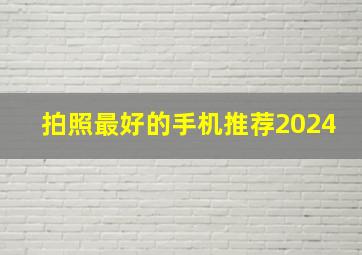 拍照最好的手机推荐2024